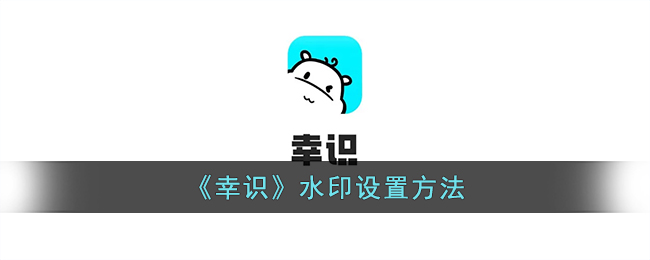 幸识

《幸识》水印设置方法